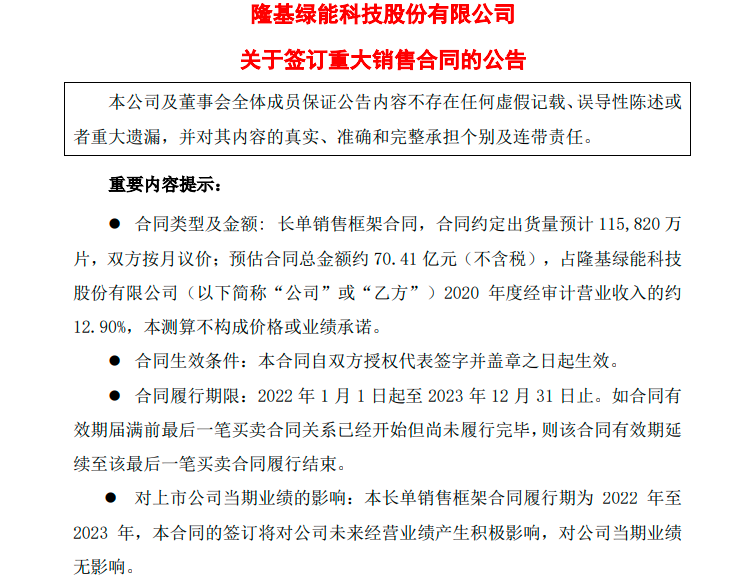 隆基绿能科技股份有限公司

关于签订重大销售合同的公告

本公司及董事会全体成员保证公告内容不存在任何虚假记载、误导性陈述或者重大遗漏，并对其内容的真实、准确和完整承担个别及连带责任。

重要内容提示：

● 合同类型及金额：长单销售框架合同，合同约定出货量预计 115,820 万片，双方按月议价；预估合同总金额约 70.41 亿元（不含税），占隆基绿能科技股份有限公司（以下简称“公司”或“乙方”）2020 年度经审计营业收入的约 12.90%，本测算不构成价格或业绩承诺。

● 合同生效条件：本合同自双方授权代表签字并盖章之日起生效。

● 合同履行期限：2022 年 1 月 1 日起至 2023 年 12 月 31 日止。如合同有效期届满前最后一笔买卖合同关系已经开始但尚未履行完毕，则该合同有效期延续至该最后一笔买卖合同履行结束。

● 对上市公司当期业绩的影响：本长单销售框架合同履行期为 2022 年至 2023 年，本合同的签订将对公司未来经营业绩产生积极影响，对公司当期业绩无影响。